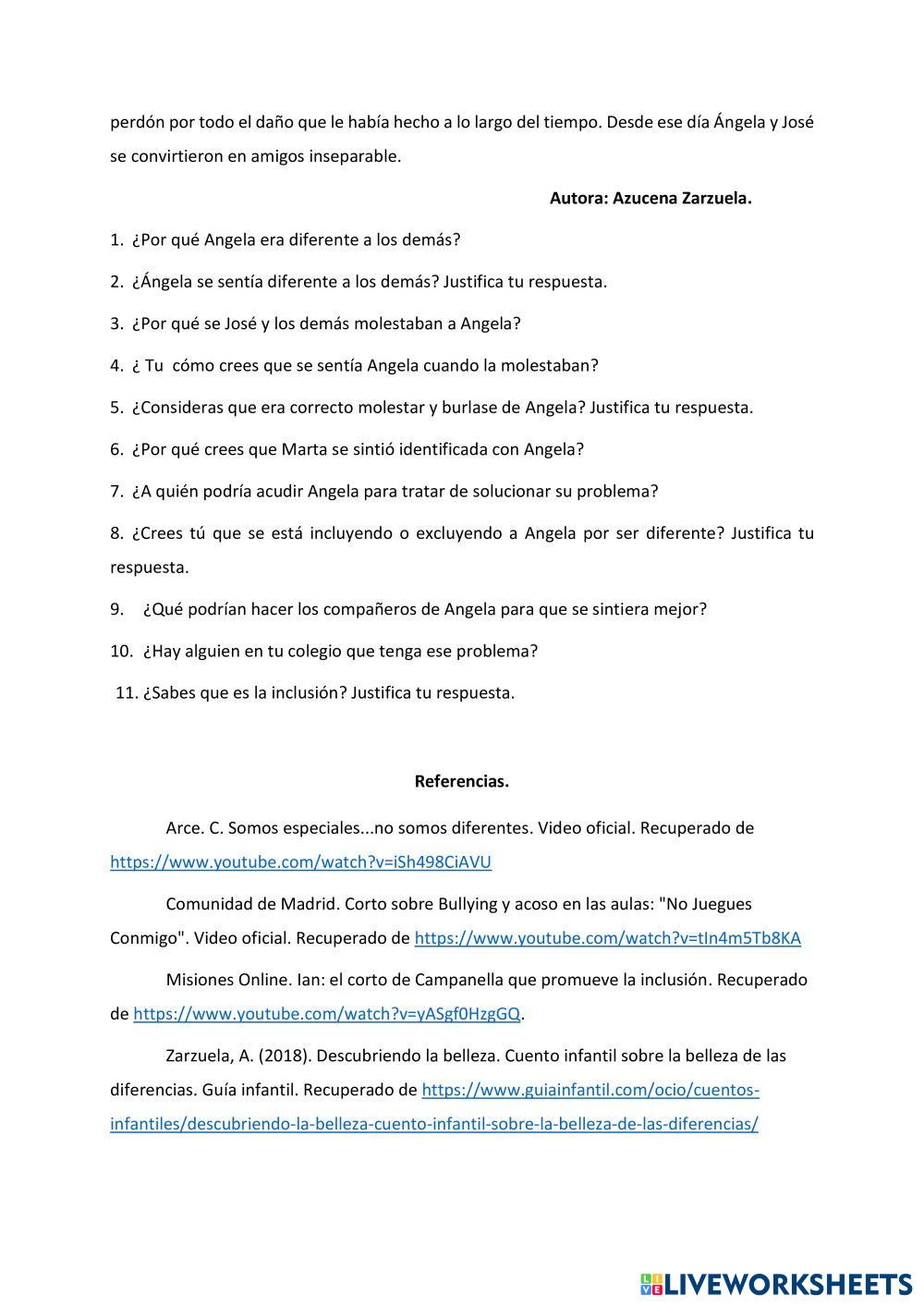 perdón por todo el daño que le había hecho a lo largo del tiempo. Desde ese día Ángela y José se convirtieron en amigos inseparable.

Autora: Azucena Zarzuela.

1. ¿Por qué Angela era diferente a los demás?

2. ¿Ángela se sentía diferente a los demás? Justifica tu respuesta.

3. ¿Por qué se José y los demás molestaban a Angela?

4. ¿ Tu cómo crees que se sentía Angela cuando la molestaban?

5. ¿Consideras que era correcto molestar y burlase de Angela? Justifica tu respuesta.

6. ¿Por qué crees que Marta se sintió identificada con Angela?

7. ¿A quién podría acudir Angela para tratar de solucionar su problema?

8. ¿Crees tú que se está incluyendo o excluyendo a Angela por ser diferente? Justifica tu respuesta.

9. ¿Qué podrían hacer los compañeros de Angela para que se sintiera mejor?

10. ¿Hay alguien en tu colegio que tenga ese problema?

11. ¿Sabes que es la inclusión? Justifica tu respuesta.

Referencias.

Arce. C. Somos especiales...no somos diferentes. Video oficial. Recuperado de https://www.youtube.com/watch?v=iSh498CiAVU

Comunidad de Madrid. Corto sobre Bullying y acoso en las aulas: "No Juegues Conmigo". Video oficial. Recuperado de https://www.youtube.com/watch?v=tIn4m5Tb8KA

Misiones Online. Ian: el corto de Campanella que promueve la inclusión. Recuperado de https://www.youtube.com/watch?v=yASgf0HzgGQ.

Zarzuela, A. (2018). Descubriendo la belleza. Cuento infantil sobre la belleza de las diferencias. Guía infantil. Recuperado de https://www.guiainfantil.com/ocio/cuentos-infantiles/descubriendo-la-belleza-cuento-infantil-sobre-la-belleza-de-las-diferencias/

LIVEWORKSHEETS